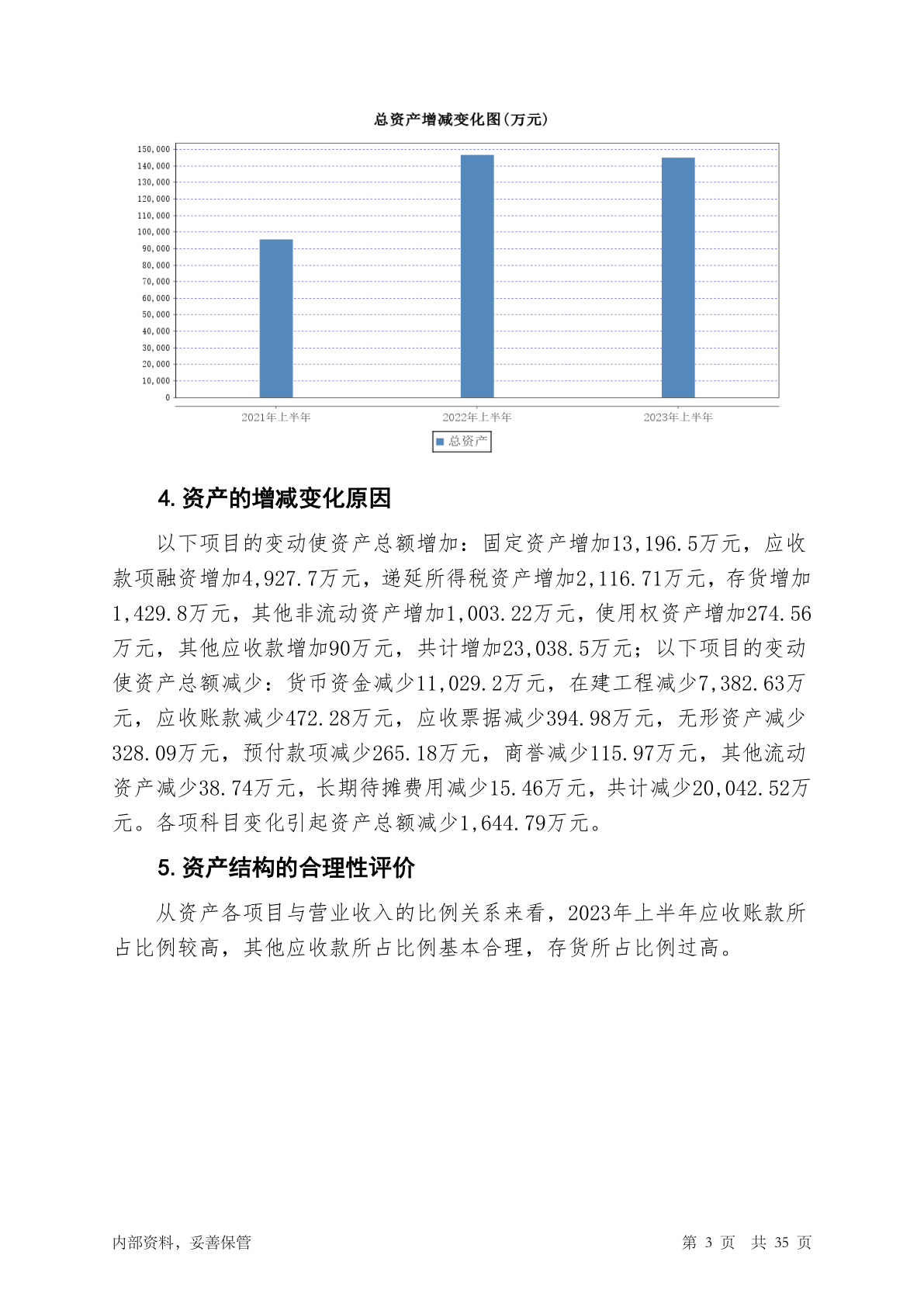 总资产增减变化图(万元)

150,000
140,000
130,000
120,000
110,000
100,000
90,000
80,000
70,000
60,000
50,000
40,000
30,000
20,000
10,000
0

2021年上半年
2022年上半年
2023年上半年

总资产

4. 资产的增减变化原因

以下项目的变动使资产总额增加：固定资产增加13,196.5万元，应收款项融资增加4,927.7万元，递延所得税资产增加2,116.71万元，存货增加1,429.8万元，其他非流动资产增加1,003.22万元，使用权资产增加274.56万元，其他应收款增加90万元，共计增加23,038.5万元；以下项目的变动使资产总额减少：货币资金减少11,029.2万元，在建工程减少7,382.63万元，应收账款减少472.28万元，应收票据减少394.98万元，无形资产减少328.09万元，预付款项减少265.18万元，商誉减少115.97万元，其他流动资产减少38.74万元，长期待摊费用减少15.46万元，共计减少20,042.52万元。各项科目变化引起资产总额减少1,644.79万元。

5. 资产结构的合理性评价

从资产各项目与营业收入的比例关系来看，2023年上半年应收账款所占比例较高，其他应收款所占比例基本合理，存货所占比例过高。

内部资料，妥善保管

第 3 页 共 35 页